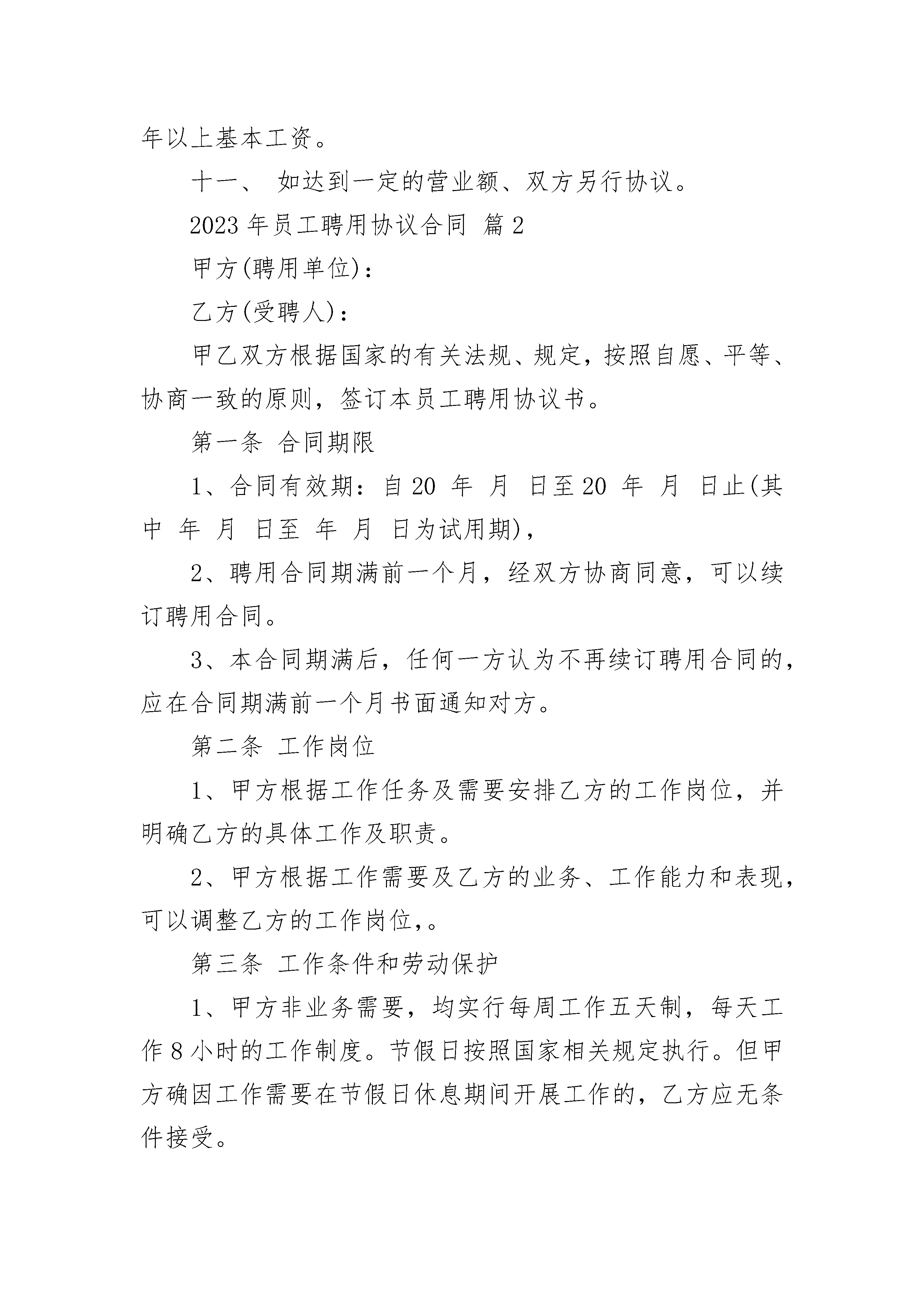 年以上基本工资。

十一、 如达到一定的营业额、双方另行协议。

2023 年员工聘用协议合同 篇 2

甲方(聘用单位)：

乙方(受聘人)：

甲乙双方根据国家的有关法规、规定，按照自愿、平等、协商一致的原则，签订本员工聘用协议书。

第一条 合同期限

1、合同有效期：自 20 年 月 日至 20 年 月 日止(其中 年 月 日至 年 月 日为试用期)，

2、聘用合同期满前一个月，经双方协商同意，可以续订聘用合同。

3、本合同期满后，任何一方认为不再续订聘用合同的，应在合同期满前一个月书面通知对方。

第二条 工作岗位

1、甲方根据工作任务及需要安排乙方的工作岗位，并明确乙方的具体工作及职责。

2、甲方根据工作需要及乙方的业务、工作能力和表现，可以调整乙方的工作岗位，。

第三条 工作条件和劳动保护

1、甲方非业务需要，均实行每周工作五天制，每天工作 8 小时的工作制度。节假日按照国家相关规定执行。但甲方确因工作需要在节假日休息期间开展工作的，乙方应无条件接受。